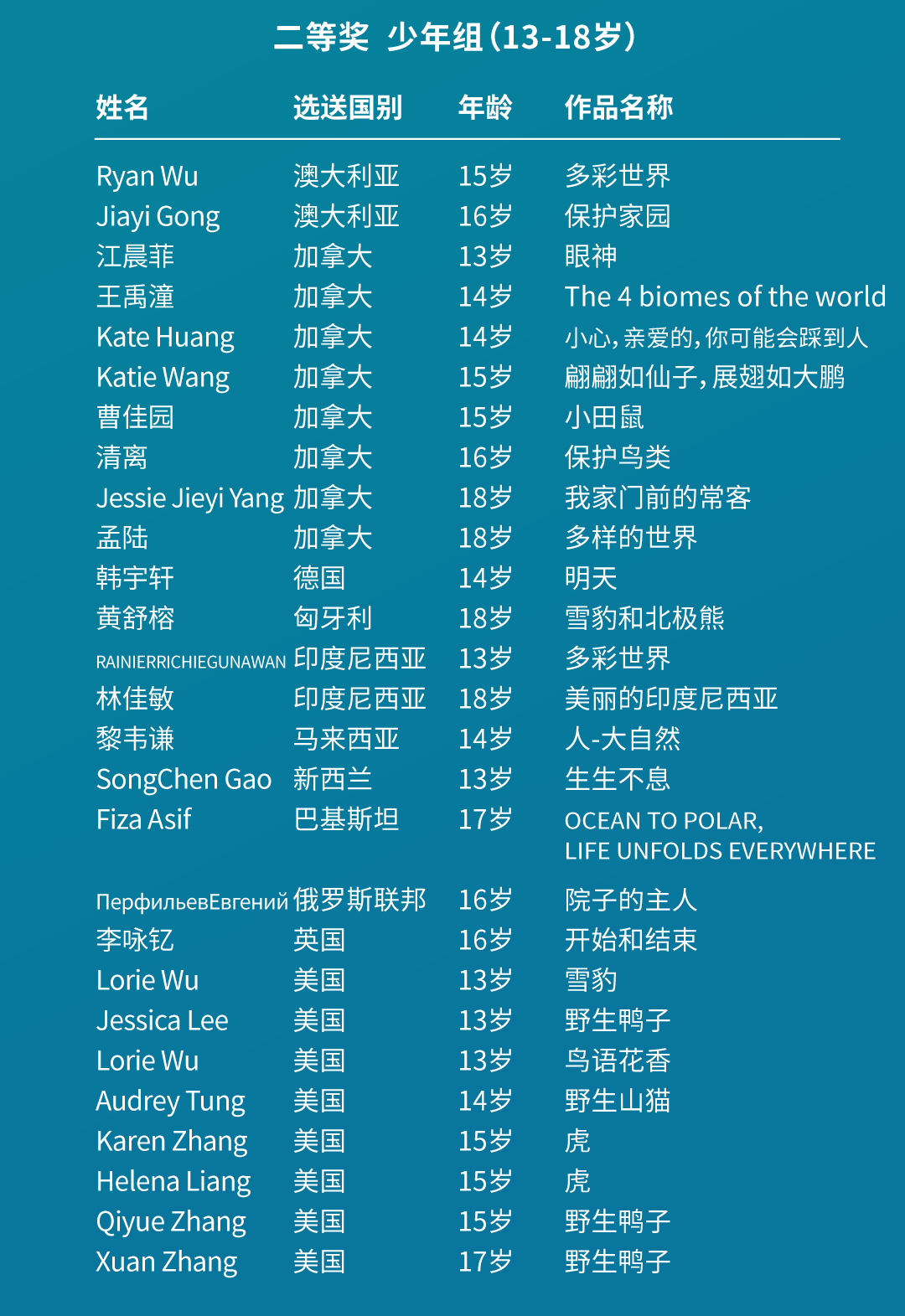 二等奖 少年组(13-18岁)

| 姓名 | 选送国别 | 年龄 | 作品名称 |
|---|---|---|---|
| Ryan Wu | 澳大利亚 | 15岁 | 多彩世界 |
| Jiayi Gong | 澳大利亚 | 16岁 | 保护家园 |
| 江晨菲 | 加拿大 | 13岁 | 眼神 |
| 王禹潼 | 加拿大 | 14岁 | The 4 biomes of the world |
| Kate Huang | 加拿大 | 14岁 | 小心,亲爱的,你可能会踩到人 |
| Katie Wang | 加拿大 | 15岁 | 翩翩如仙子,展翅如大鹏 |
| 曹佳园 | 加拿大 | 15岁 | 小田鼠 |
| 清离 | 加拿大 | 16岁 | 保护鸟类 |
| Jessie Jieyi Yang | 加拿大 | 18岁 | 我家门前的常客 |
| 孟陆 | 加拿大 | 18岁 | 多样的世界 |
| 韩宇轩 | 德国 | 14岁 | 明天 |
| 黄舒榕 | 匈牙利 | 18岁 | 雪豹和北极熊 |
| RAINIERRICHIEGUNAWAN | 印度尼西亚 | 13岁 | 多彩世界 |
| 林佳敏 | 印度尼西亚 | 18岁 | 美丽的印度尼西亚 |
| 黎韦谦 | 马来西亚 | 14岁 | 人-大自然 |
| SongChen Gao | 新西兰 | 13岁 | 生生不息 |
| Fiza Asif | 巴基斯坦 | 17岁 | OCEAN TO POLAR, LIFE UNFOLDS EVERYWHERE |
| ПерфильевЕвгений | 俄罗斯联邦 | 16岁 | 院子的主人 |
| 李咏钇 | 英国 | 16岁 | 开始和结束 |
| Lorie Wu | 美国 | 13岁 | 雪豹 |
| Jessica Lee | 美国 | 13岁 | 野生鸭子 |
| Lorie Wu | 美国 | 13岁 | 鸟语花香 |
| Audrey Tung | 美国 | 14岁 | 野生山猫 |
| Karen Zhang | 美国 | 15岁 | 虎 |
| Helena Liang | 美国 | 15岁 | 虎 |
| Qiyue Zhang | 美国 | 15岁 | 野生鸭子 |
| Xuan Zhang | 美国 | 17岁 | 野生鸭子 |